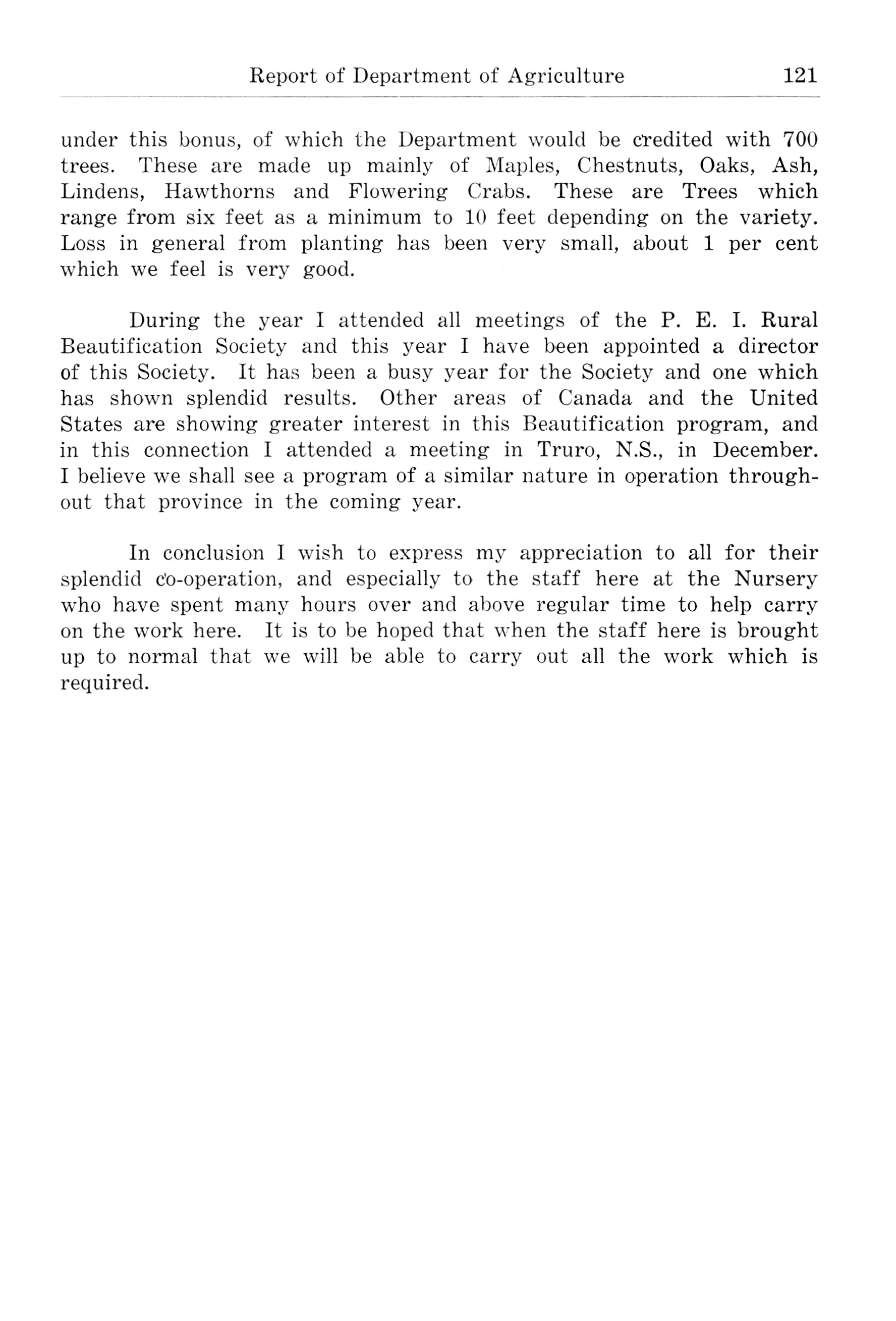 Report of Department of Agriculture 121

under this bonus, of which the Department would be credited with 700 trees. These are made up mainly of Maples, Chestnuts, Oaks, Ash, Lindens, Hawthorns and Flowering Crabs. These are Trees which range from six feet as a minimum to 10 feet depending on the variety. Loss in general from planting has been very small, about 1 per cent which we feel is very good.

During the year I attended all meetings of the P. E. I. Rural Beautification Society and this year I have been appointed a director of this Society. It has been a busy year for the Society and one which has shown splendid results. Other areas of Canada and the United States are showing greater interest in this Beautification program, and in this connection I attended a meeting in Truro, N.S., in December. I believe we shall see a program of a similar nature in operation throughout that province in the coming year.

In conclusion I wish to express my appreciation to all for their splendid co-operation, and especially to the staff here at the Nursery who have spent many hours over and above regular time to help carry on the work here. It is to be hoped that when the staff here is brought up to normal that we will be able to carry out all the work which is required.